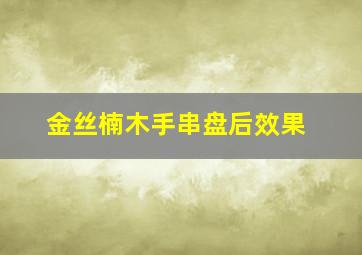 金丝楠木手串盘后效果